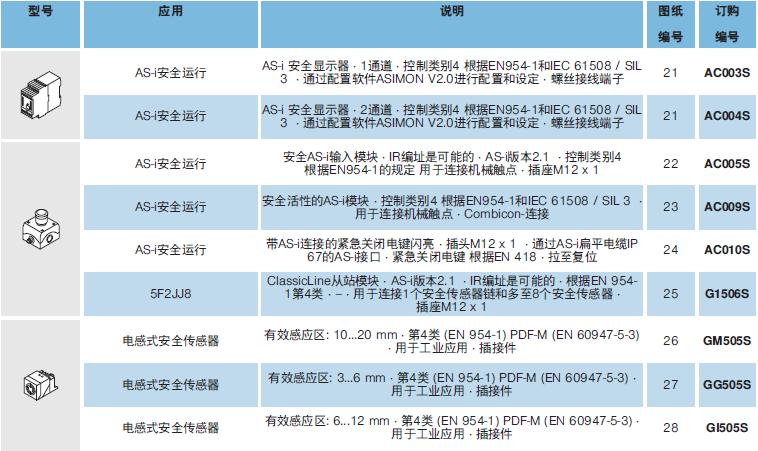 | 型号 | 应用 | 说明 | 图纸编号 | 订购编号 |
|---|---|---|---|---|
|  | AS-i安全运行 | AS-i 安全显示器 · 1通道 · 控制类别4 根据EN954-1和IEC 61508 / SIL 3 · 通过配置软件ASIMON V2.0进行配置和设定 · 螺丝接线端子 | 21 | AC003S |
|  | AS-i安全运行 | AS-i 安全显示器 · 2通道 · 控制类别4 根据EN954-1和IEC 61508 / SIL 3 · 通过配置软件ASIMON V2.0进行配置和设定 · 螺丝接线端子 | 21 | AC004S |
|  | AS-i安全运行 | 安全AS-i输入模块 · IR编址是可能的 · AS-i版本2.1 · 控制类别4 根据EN954-1的规定 用于连接机械触点 · 插座M12 x 1 | 22 | AC005S |
|  | AS-i安全运行 | 安全活性的AS-i模块 · 控制类别4 根据EN954-1和IEC 61508 / SIL 3 · 用于连接机械触点 · Combicon-连接 | 23 | AC009S |
|  | AS-i安全运行 | 带AS-i连接的紧急关闭电键闪亮 · 插头M12 x 1 · 通过AS-i扁平电缆IP 67的AS-i接口 · 紧急关闭电键 根据EN 418 · 拉至复位 | 24 | AC010S |
|  | 5F2JJ8 | ClassicLine从站模块 · AS-i版本2.1 · IR编址是可能的 · 根据EN 954-1第4类 · – · 用于连接1个安全传感器链和多至8个安全传感器 · 插座M12 x 1 | 25 | G1506S |
|  | 电感式安全传感器 | 有效感应区: 10...20 mm · 第4类 (EN 954-1) PDF-M (EN 60947-5-3) · 用于工业应用 · 插接件 | 26 | GM505S |
|  | 电感式安全传感器 | 有效感应区: 3...6 mm · 第4类 (EN 954-1) PDF-M (EN 60947-5-3) · 用于工业应用 · 插接件 | 27 | GG505S |
|  | 电感式安全传感器 | 有效感应区: 6...12 mm · 第4类 (EN 954-1) PDF-M (EN 60947-5-3) · 用于工业应用 · 插接件 | 28 | GI505S |